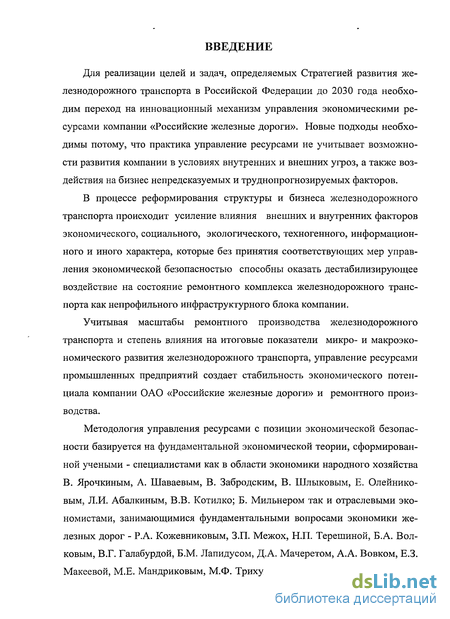 ВВЕДЕНИЕ

Для реализации целей и задач, определяемых Стратегией развития железнодорожного транспорта в Российской Федерации до 2030 года необходим переход на инновационный механизм управления экономическими ресурсами компании «Российские железные дороги». Новые подходы необходимы потому, что практика управление ресурсами не учитывает возможности развития компании в условиях внутренних и внешних угроз, а также воздействия на бизнес непредсказуемых и труднопрогнозируемых факторов.

В процессе реформирования структуры и бизнеса железнодорожного транспорта происходит усиление влияния внешних и внутренних факторов экономического, социального, экологического, техногенного, информационного и иного характера, которые без принятия соответствующих мер управления экономической безопасностью способны оказать дестабилизирующее воздействие на состояние ремонтного комплекса железнодорожного транспорта как непрофильного инфраструктурного блока компании.

Учитывая масштабы ремонтного производства железнодорожного транспорта и степень влияния на итоговые показатели микро- и макроэкономического развития железнодорожного транспорта, управление ресурсами промышленных предприятий создает стабильность экономического потенциала компании ОАО «Российские железные дороги» и ремонтного производства.

Методология управления ресурсами с позиции экономической безопасности базируется на фундаментальной экономической теории, сформированной учеными - специалистами как в области экономики народного хозяйства В. Ярочкиным, А. Шаваевым, В. Забродским, В. Шлыковым, Е. Олейниковым, Л.И. Абалкиным, В.В. Котилко; Б. Мильнером так и отраслевыми экономистами, занимающимися фундаментальными вопросами экономики железных дорог - Р.А. Кожевниковым, З.П. Межох, Н.П. Терешиной, Б.А. Волковым, В.Г. Галабурдой, Б.М. Лапидусом, Д.А. Мачеретом, А.А. Вовком, Е.З. Макеевой, М.Е. Мандриковым, М.Ф. Триху

dsLib.net
библиотека диссертаций